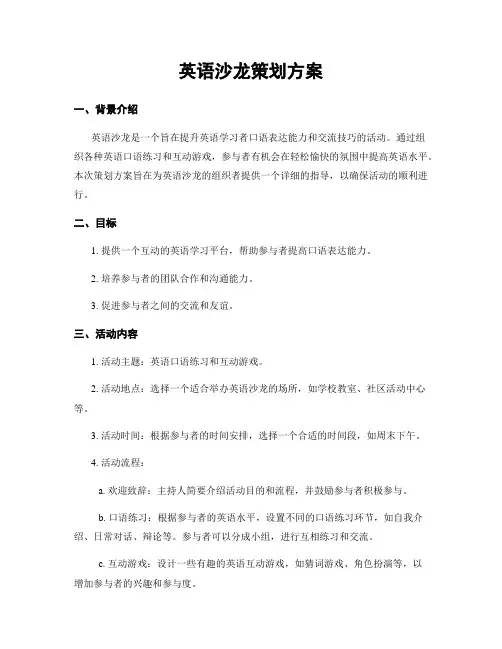 英语沙龙策划方案

一、背景介绍

英语沙龙是一个旨在提升英语学习者口语表达能力和交流技巧的活动。通过组织各种英语口语练习和互动游戏，参与者有机会在轻松愉快的氛围中提高英语水平。本次策划方案旨在为英语沙龙的组织者提供一个详细的指导，以确保活动的顺利进行。

二、目标

1. 提供一个互动的英语学习平台，帮助参与者提高口语表达能力。

2. 培养参与者的团队合作和沟通能力。

3. 促进参与者之间的交流和友谊。

三、活动内容

1. 活动主题：英语口语练习和互动游戏。

2. 活动地点：选择一个适合举办英语沙龙的场所，如学校教室、社区活动中心等。

3. 活动时间：根据参与者的时间安排，选择一个合适的时间段，如周末下午。

4. 活动流程：

a. 欢迎致辞：主持人简要介绍活动目的和流程，并鼓励参与者积极参与。

b. 口语练习：根据参与者的英语水平，设置不同的口语练习环节，如自我介绍、日常对话、辩论等。参与者可以分成小组，进行互相练习和交流。

c. 互动游戏：设计一些有趣的英语互动游戏，如猜词游戏、角色扮演等，以增加参与者的兴趣和参与度。